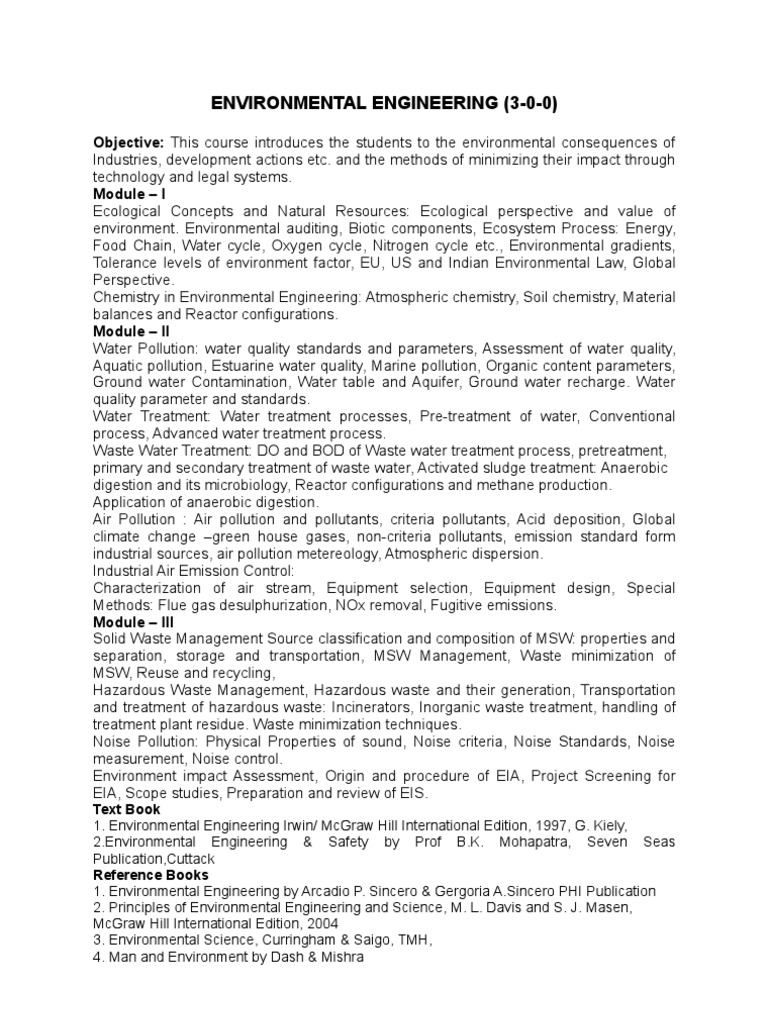 ENVIRONMENTAL ENGINEERING (3-0-0)

Objective: This course introduces the students to the environmental consequences of Industries, development actions etc. and the methods of minimizing their impact through technology and legal systems.

Module – I
Ecological Concepts and Natural Resources: Ecological perspective and value of environment. Environmental auditing, Biotic components, Ecosystem Process: Energy, Food Chain, Water cycle, Oxygen cycle, Nitrogen cycle etc., Environmental gradients, Tolerance levels of environment factor, EU, US and Indian Environmental Law, Global Perspective.
Chemistry in Environmental Engineering: Atmospheric chemistry, Soil chemistry, Material balances and Reactor configurations.

Module – II
Water Pollution: water quality standards and parameters, Assessment of water quality, Aquatic pollution, Estuarine water quality, Marine pollution, Organic content parameters, Ground water Contamination, Water table and Aquifer, Ground water recharge. Water quality parameter and standards.
Water Treatment: Water treatment processes, Pre-treatment of water, Conventional process, Advanced water treatment process.
Waste Water Treatment: DO and BOD of Waste water treatment process, pretreatment, primary and secondary treatment of waste water, Activated sludge treatment: Anaerobic digestion and its microbiology, Reactor configurations and methane production.
Application of anaerobic digestion.
Air Pollution : Air pollution and pollutants, criteria pollutants, Acid deposition, Global climate change –green house gases, non-criteria pollutants, emission standard form industrial sources, air pollution metereology, Atmospheric dispersion.
Industrial Air Emission Control:
Characterization of air stream, Equipment selection, Equipment design, Special Methods: Flue gas desulphurization, NOx removal, Fugitive emissions.

Module – III
Solid Waste Management Source classification and composition of MSW: properties and separation, storage and transportation, MSW Management, Waste minimization of MSW, Reuse and recycling,
Hazardous Waste Management, Hazardous waste and their generation, Transportation and treatment of hazardous waste: Incinerators, Inorganic waste treatment, handling of treatment plant residue. Waste minimization techniques.
Noise Pollution: Physical Properties of sound, Noise criteria, Noise Standards, Noise measurement, Noise control.
Environment impact Assessment, Origin and procedure of EIA, Project Screening for EIA, Scope studies, Preparation and review of EIS.

Text Book
1. Environmental Engineering Irwin/ McGraw Hill International Edition, 1997, G. Kiely,
2.Environmental Engineering & Safety by Prof B.K. Mohapatra, Seven Seas Publication,Cuttack

Reference Books
1. Environmental Engineering by Arcadio P. Sincero & Gergoria A.Sincero PHI Publication
2. Principles of Environmental Engineering and Science, M. L. Davis and S. J. Masen, McGraw Hill International Edition, 2004
3. Environmental Science, Curringham & Saigo, TMH,
4. Man and Environment by Dash & Mishra